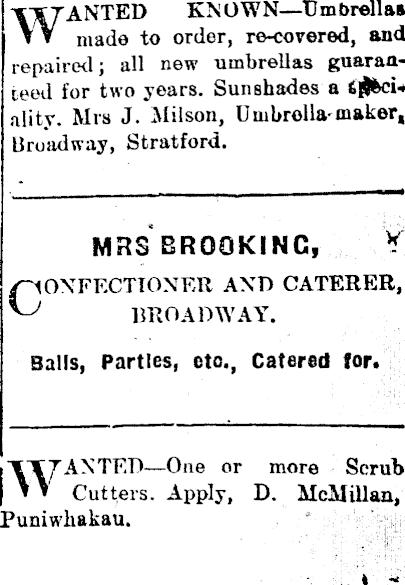 WANTED KNOWN—Umbrellas made to order, re-covered, and repaired; all new umbrellas guaranteed for two years. Sunshades a speciality. Mrs J. Milson, Umbrella-maker, Broadway, Stratford.

MRS BROOKING,

CONFECTIONER AND CATERER, BROADWAY.

Balls, Parties, etc., Catered for.

WANTED—One or more Scrub Cutters. Apply, D. McMillan, Puniwhakau.